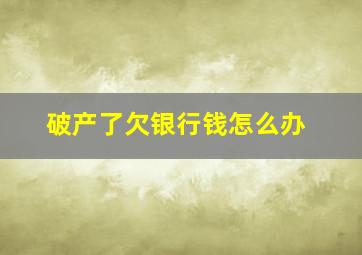 破产了欠银行钱怎么办